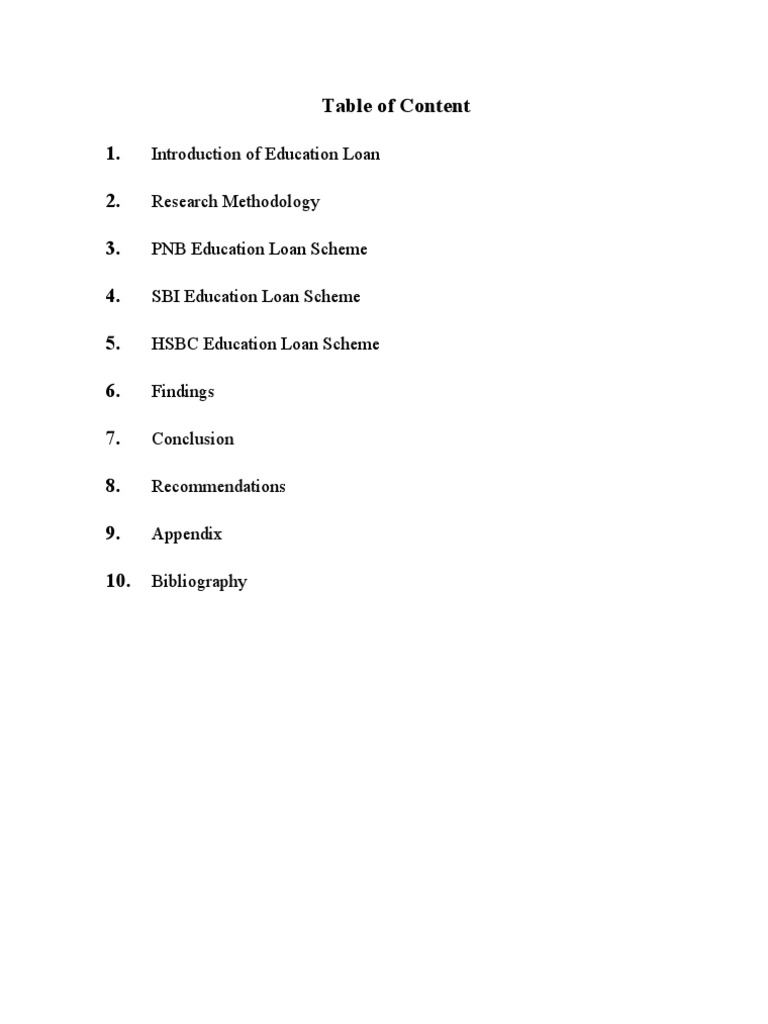 Table of Content

1. Introduction of Education Loan

2. Research Methodology

3. PNB Education Loan Scheme

4. SBI Education Loan Scheme

5. HSBC Education Loan Scheme

6. Findings

7. Conclusion

8. Recommendations

9. Appendix

10. Bibliography